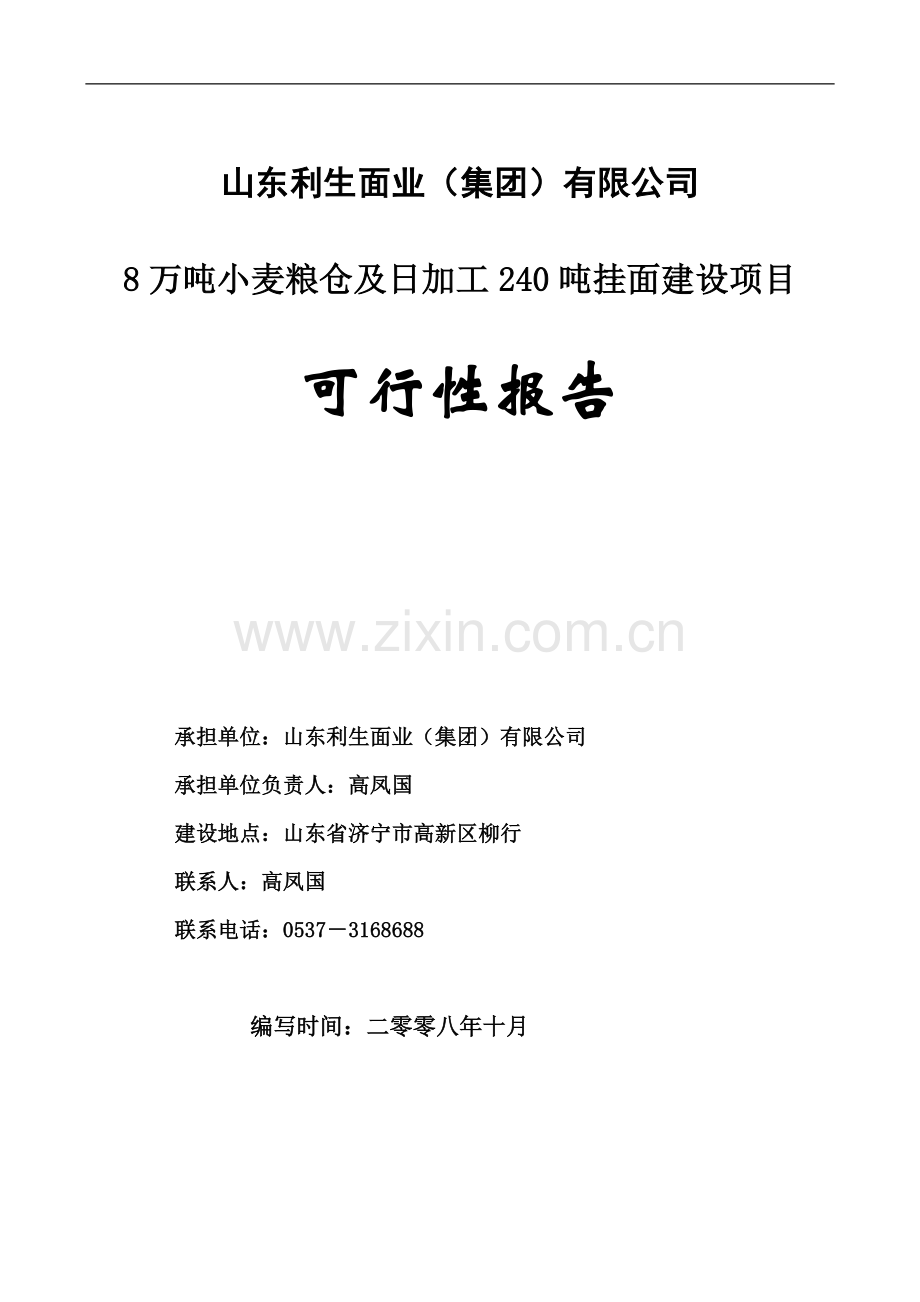 山东利生面业（集团）有限公司

8万吨小麦粮仓及日加工240吨挂面建设项目

可行性报告

www.zixin.com.cn

承担单位：山东利生面业（集团）有限公司

承担单位负责人：高凤国

建设地点：山东省济宁市高新区柳行

联系人：高凤国

联系电话：0537－3168688

编写时间：二零零八年十月